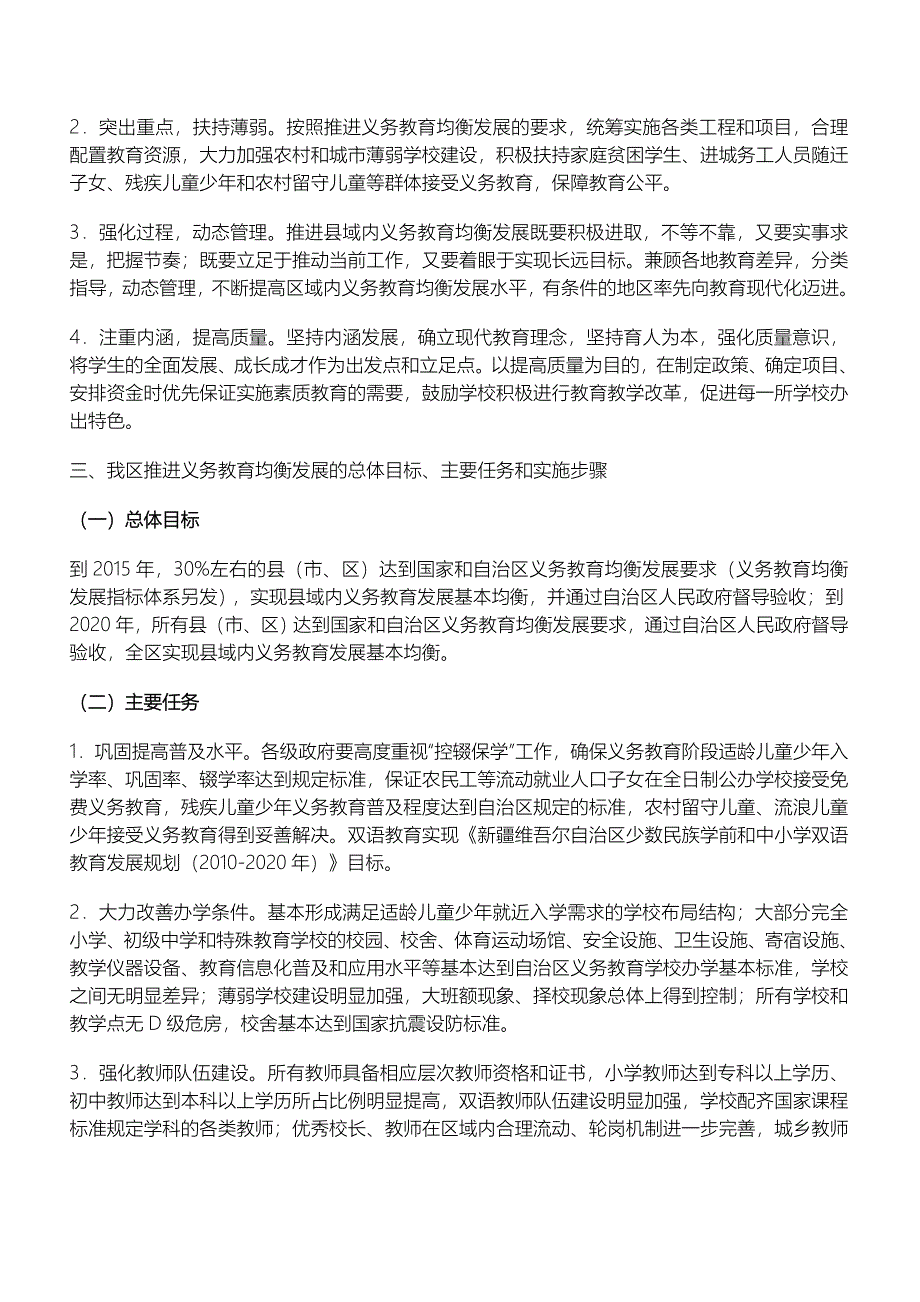 2．突出重点，扶持薄弱。按照推进义务教育均衡发展的要求，统筹实施各类工程和项目，合理配置教育资源，大力加强农村和城市薄弱学校建设，积极扶持家庭贫困学生、进城务工人员随迁子女、残疾儿童少年和农村留守儿童等群体接受义务教育，保障教育公平。

3．强化过程，动态管理。推进县域内义务教育均衡发展既要积极进取，不等不靠，又要实事求是，把握节奏；既要立足于推动当前工作，又要着眼于实现长远目标。兼顾各地教育差异，分类指导，动态管理，不断提高区域内义务教育均衡发展水平，有条件的地区率先向教育现代化迈进。

4．注重内涵，提高质量。坚持内涵发展，确立现代教育理念，坚持育人为本，强化质量意识，将学生的全面发展、成长成才作为出发点和立足点。以提高质量为目的，在制定政策、确定项目、安排资金时优先保证实施素质教育的需要，鼓励学校积极进行教育教学改革，促进每一所学校办出特色。

三、我区推进义务教育均衡发展的总体目标、主要任务和实施步骤

（一）总体目标

到 2015 年，30%左右的县（市、区）达到国家和自治区义务教育均衡发展要求（义务教育均衡发展指标体系另发），实现县域内义务教育发展基本均衡，并通过自治区人民政府督导验收；到 2020 年，所有县（市、区）达到国家和自治区义务教育均衡发展要求，通过自治区人民政府督导验收，全区实现县域内义务教育发展基本均衡。

（二）主要任务

1. 巩固提高普及水平。各级政府要高度重视“控辍保学”工作，确保义务教育阶段适龄儿童少年入学率、巩固率、辍学率达到规定标准，保证农民工等流动就业人口子女在全日制公办学校接受免费义务教育，残疾儿童少年义务教育普及程度达到自治区规定的标准，农村留守儿童、流浪儿童少年接受义务教育得到妥善解决。双语教育实现《新疆维吾尔自治区少数民族学前和中小学双语教育发展规划（2010-2020 年）》目标。

2．大力改善办学条件。基本形成满足适龄儿童少年就近入学需求的学校布局结构；大部分完全小学、初级中学和特殊教育学校的校园、校舍、体育运动场馆、安全设施、卫生设施、寄宿设施、教学仪器设备、教育信息化普及和应用水平等基本达到自治区义务教育学校办学基本标准，学校之间无明显差异；薄弱学校建设明显加强，大班额现象、择校现象总体上得到控制；所有学校和教学点无 D 级危房，校舍基本达到国家抗震设防标准。

3．强化教师队伍建设。所有教师具备相应层次教师资格和证书，小学教师达到专科以上学历、初中教师达到本科以上学历所占比例明显提高，双语教师队伍建设明显加强，学校配齐国家课程标准规定学科的各类教师；优秀校长、教师在区域内合理流动、轮岗机制进一步完善，城乡教师